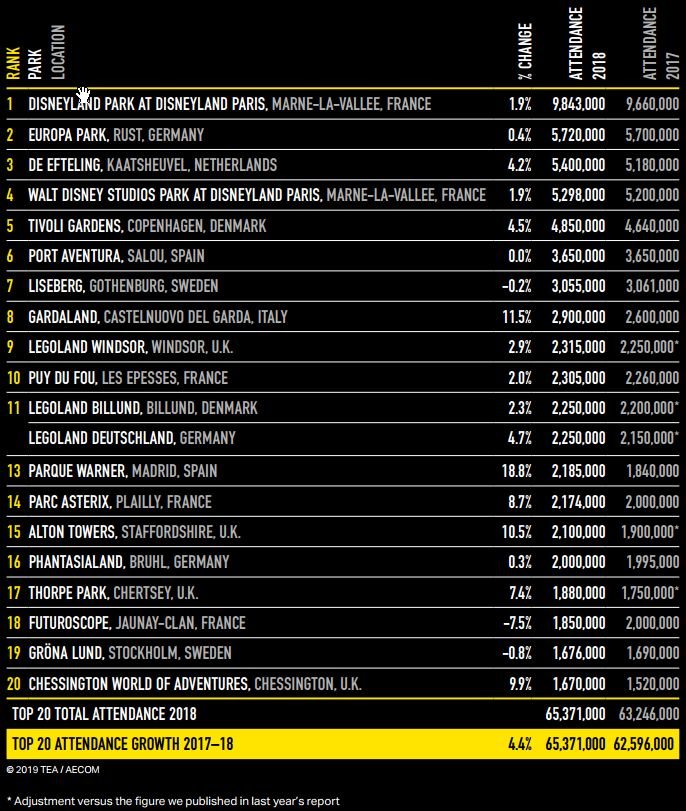 | RANK | PARK LOCATION | % CHANGE | ATTENDANCE 2018 | ATTENDANCE 2017 |
|---|---|---|---|---|
| 1 | DISNEYLAND PARK AT DISNEYLAND PARIS, MARNE-LA-VALLEE, FRANCE | 1.9% | 9,843,000 | 9,660,000 |
| 2 | EUROPA PARK, RUST, GERMANY | 0.4% | 5,720,000 | 5,700,000 |
| 3 | DE EFTELING, KAATSHEUVEL, NETHERLANDS | 4.2% | 5,400,000 | 5,180,000 |
| 4 | WALT DISNEY STUDIOS PARK AT DISNEYLAND PARIS, MARNE-LA-VALLEE, FRANCE | 1.9% | 5,298,000 | 5,200,000 |
| 5 | TIVOLI GARDENS, COPENHAGEN, DENMARK | 4.5% | 4,850,000 | 4,640,000 |
| 6 | PORT AVENTURA, SALOU, SPAIN | 0.0% | 3,650,000 | 3,650,000 |
| 7 | LISEBERG, GOTHENBURG, SWEDEN | -0.2% | 3,055,000 | 3,061,000 |
| 8 | GARDALAND, CASTELNUOVO DEL GARDA, ITALY | 11.5% | 2,900,000 | 2,600,000 |
| 9 | LEGOLAND WINDSOR, WINDSOR, U.K. | 2.9% | 2,315,000 | 2,250,000* |
| 10 | PUY DU FOU, LES EPESSES, FRANCE | 2.0% | 2,305,000 | 2,260,000 |
| 11 | LEGOLAND BILLUND, BILLUND, DENMARK | 2.3% | 2,250,000 | 2,200,000* |
| | LEGOLAND DEUTSCHLAND, GERMANY | 4.7% | 2,250,000 | 2,150,000* |
| 13 | PARQUE WARNER, MADRID, SPAIN | 18.8% | 2,185,000 | 1,840,000 |
| 14 | PARC ASTERIX, PLAILLY, FRANCE | 8.7% | 2,174,000 | 2,000,000 |
| 15 | ALTON TOWERS, STAFFORDSHIRE, U.K. | 10.5% | 2,100,000 | 1,900,000* |
| 16 | PHANTASIALAND, BRUHL, GERMANY | 0.3% | 2,000,000 | 1,995,000 |
| 17 | THORPE PARK, CHERTSEY, U.K. | 7.4% | 1,880,000 | 1,750,000* |
| 18 | FUTUROSCOPE, JAUNAY-CLAN, FRANCE | -7.5% | 1,850,000 | 2,000,000 |
| 19 | GRÖNA LUND, STOCKHOLM, SWEDEN | -0.8% | 1,676,000 | 1,690,000 |
| 20 | CHESSINGTON WORLD OF ADVENTURES, CHESSINGTON, U.K. | 9.9% | 1,670,000 | 1,520,000 |
| | TOP 20 TOTAL ATTENDANCE 2018 | | 65,371,000 | 63,246,000 |
| | TOP 20 ATTENDANCE GROWTH 2017–18 | 4.4% | 65,371,000 | 62,596,000 |

© 2019 TEA / AECOM

* Adjustment versus the figure we published in last year's report